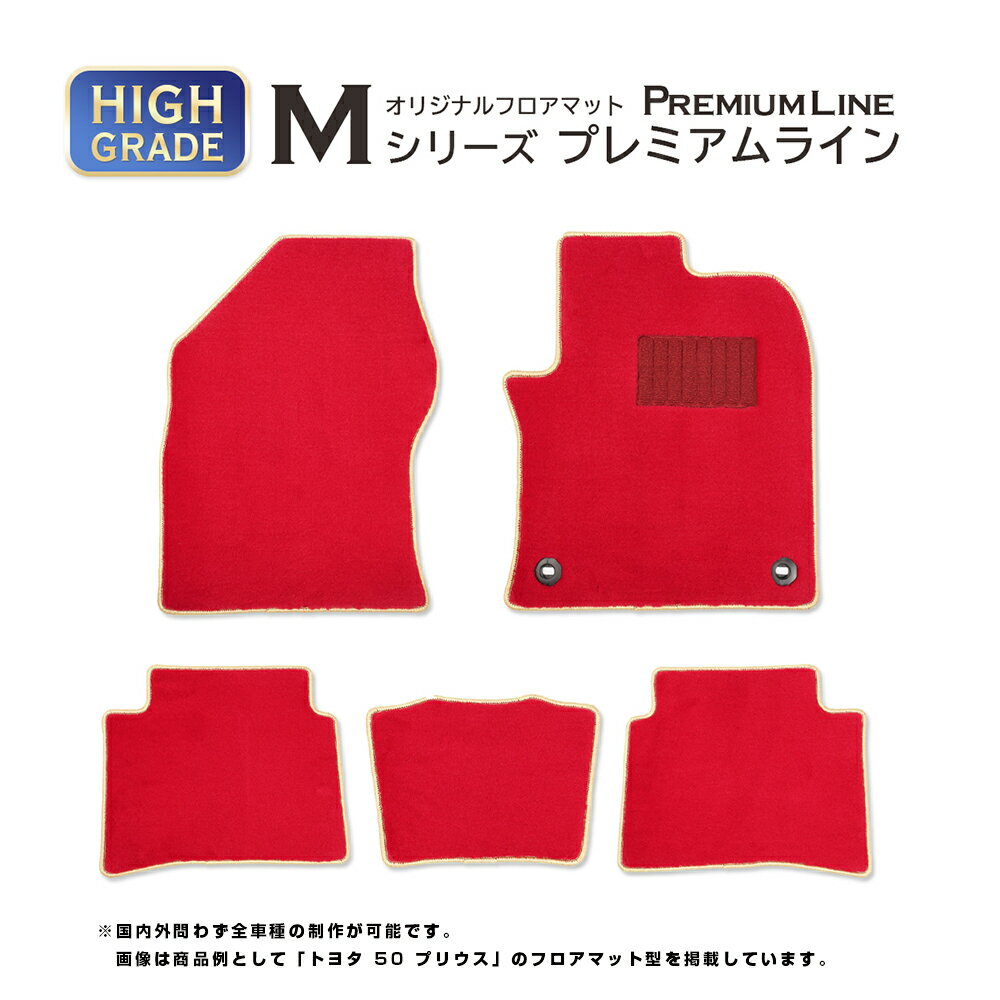 HIGH GRADE

M オリジナルフロアマット PREMIUM LINE
シリーズ プレミアムライン

※国内外問わず全車種の制作が可能です。
画像は商品例として「トヨタ 50 プリウス」のフロアマット型を掲載しています。